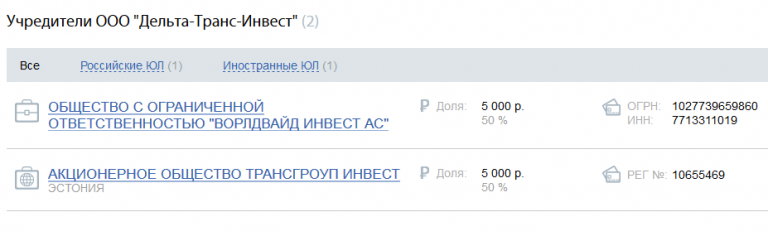 Учредители ООО "Дельта-Транс-Инвест" (2)

Все  Российские ЮЛ (1)  Иностранные ЮЛ (1)

ОБЩЕСТВО С ОГРАНИЧЕННОЙ ОТВЕТСТВЕННОСТЬЮ "ВОРЛДВАЙД ИНВЕСТ АС"
₽ Доля: 5 000 р.
50 %
ОГРН: 1027739659860
ИНН: 7713311019

АКЦИОНЕРНОЕ ОБЩЕСТВО ТРАНСГРОУП ИНВЕСТ
ЭСТОНИЯ
₽ Доля: 5 000 р.
50 %
РЕГ №: 10655469